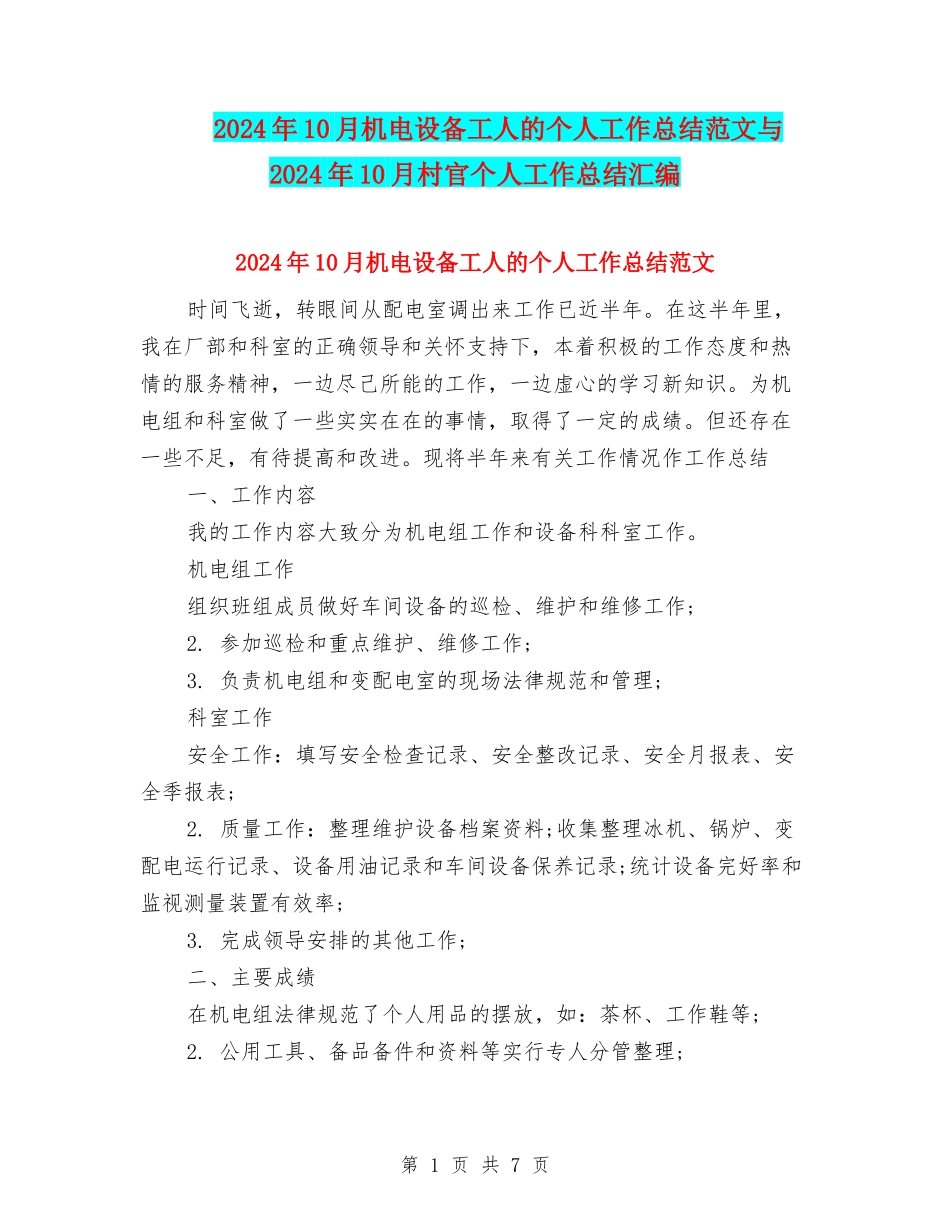 2024年10月机电设备工人的个人工作总结范文与2024年10月村官个人工作总结汇编

2024年10月机电设备工人的个人工作总结范文

时间飞逝，转眼间从配电室调出来工作已近半年。在这半年里，我在厂部和科室的正确领导和关怀支持下，本着积极的工作态度和热情的服务精神，一边尽己所能的工作，一边虚心的学习新知识。为机电组和科室做了一些实实在在的事情，取得了一定的成绩。但还存在一些不足，有待提高和改进。现将半年来有关工作情况作工作总结

一、工作内容

我的工作内容大致分为机电组工作和设备科科室工作。

机电组工作

组织班组成员做好车间设备的巡检、维护和维修工作；

2. 参加巡检和重点维护、维修工作；

3. 负责机电组和变配电室的现场法律规范和管理；

科室工作

安全工作：填写安全检查记录、安全整改记录、安全月报表、安全季报表；

2. 质量工作：整理维护设备档案资料;收集整理冰机、锅炉、变配电运行记录、设备用油记录和车间设备保养记录;统计设备完好率和监视测量装置有效率；

3. 完成领导安排的其他工作；

二、主要成绩

在机电组法律规范了个人用品的摆放，如：茶杯、工作鞋等；

2. 公用工具、备品备件和资料等实行专人分管整理；

第 1 页 共 7 页